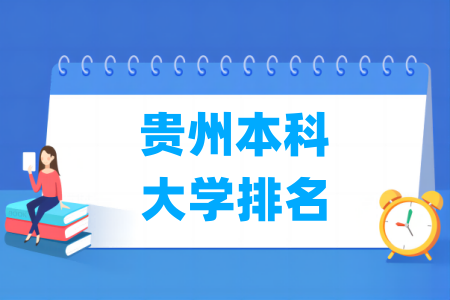 贵州本科
大学排名